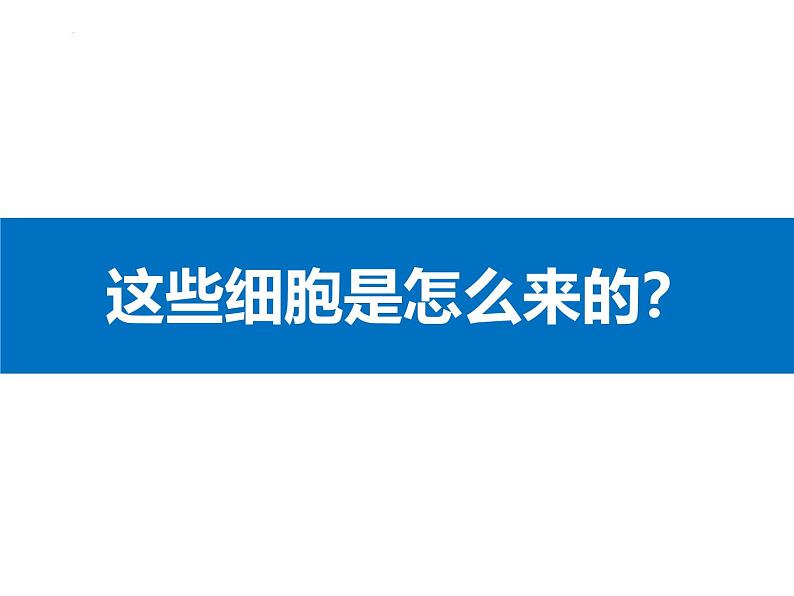 这些细胞是怎么来的?